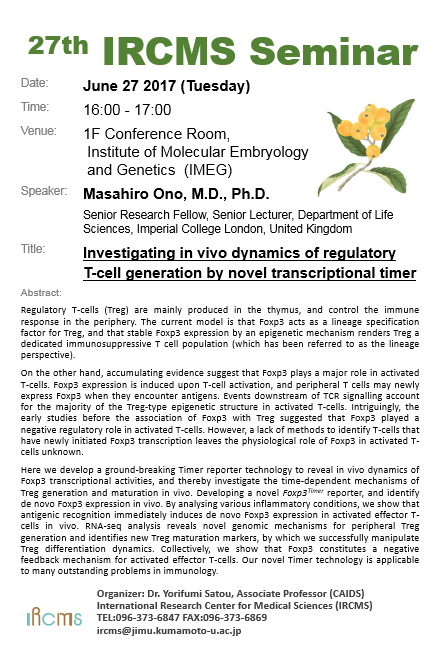 27th IRCMS Seminar

Date: June 27 2017 (Tuesday)

Time: 16:00 - 17:00

Venue: 1F Conference Room, Institute of Molecular Embryology and Genetics (IMEG)

Speaker: Masahiro Ono, M.D., Ph.D.

Senior Research Fellow, Senior Lecturer, Department of Life Sciences, Imperial College London, United Kingdom

Title: Investigating in vivo dynamics of regulatory T-cell generation by novel transcriptional timer

Abstract:

Regulatory T-cells (Treg) are mainly produced in the thymus, and control the immune response in the periphery. The current model is that Foxp3 acts as a lineage specification factor for Treg, and that stable Foxp3 expression by an epigenetic mechanism renders Treg a dedicated immunosuppressive T cell population (which has been referred to as the lineage perspective).

On the other hand, accumulating evidence suggest that Foxp3 plays a major role in activated T-cells. Foxp3 expression is induced upon T-cell activation, and peripheral T cells may newly express Foxp3 when they encounter antigens. Events downstream of TCR signalling account for the majority of the Treg-type epigenetic structure in activated T-cells. Intriguingly, the early studies before the association of Foxp3 with Treg suggested that Foxp3 played a negative regulatory role in activated T-cells. However, a lack of methods to identify T-cells that have newly initiated Foxp3 transcription leaves the physiological role of Foxp3 in activated T-cells unknown.

Here we develop a ground-breaking Timer reporter technology to reveal in vivo dynamics of Foxp3 transcriptional activities, and thereby investigate the time-dependent mechanisms of Treg generation and maturation in vivo. Developing a novel $Foxp3^{Timer}$ reporter, and identify de novo Foxp3 expression in vivo. By analysing various inflammatory conditions, we show that antigenic recognition immediately induces de novo Foxp3 expression in activated effector T-cells in vivo. RNA-seq analysis reveals novel genomic mechanisms for peripheral Treg generation and identifies new Treg maturation markers, by which we successfully manipulate Treg differentiation dynamics. Collectively, we show that Foxp3 constitutes a negative feedback mechanism for activated effector T-cells. Our novel Timer technology is applicable to many outstanding problems in immunology.

IRCMS

Organizer: Dr. Yorifumi Satou, Associate Professor (CAIDS)
International Research Center for Medical Sciences (IRCMS)
TEL:096-373-6847 FAX:096-373-6869
ircms@jimu.kumamoto-u.ac.jp